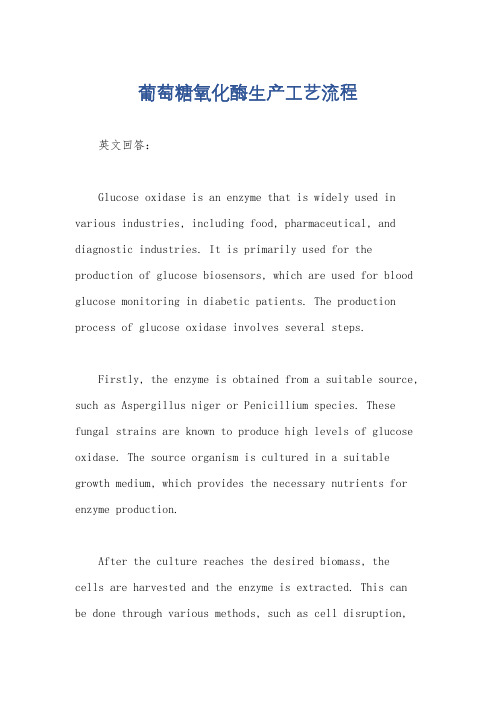 葡萄糖氧化酶生产工艺流程

英文回答：

Glucose oxidase is an enzyme that is widely used in various industries, including food, pharmaceutical, and diagnostic industries. It is primarily used for the production of glucose biosensors, which are used for blood glucose monitoring in diabetic patients. The production process of glucose oxidase involves several steps.

Firstly, the enzyme is obtained from a suitable source, such as Aspergillus niger or Penicillium species. These fungal strains are known to produce high levels of glucose oxidase. The source organism is cultured in a suitable growth medium, which provides the necessary nutrients for enzyme production.

After the culture reaches the desired biomass, the cells are harvested and the enzyme is extracted. This can be done through various methods, such as cell disruption,